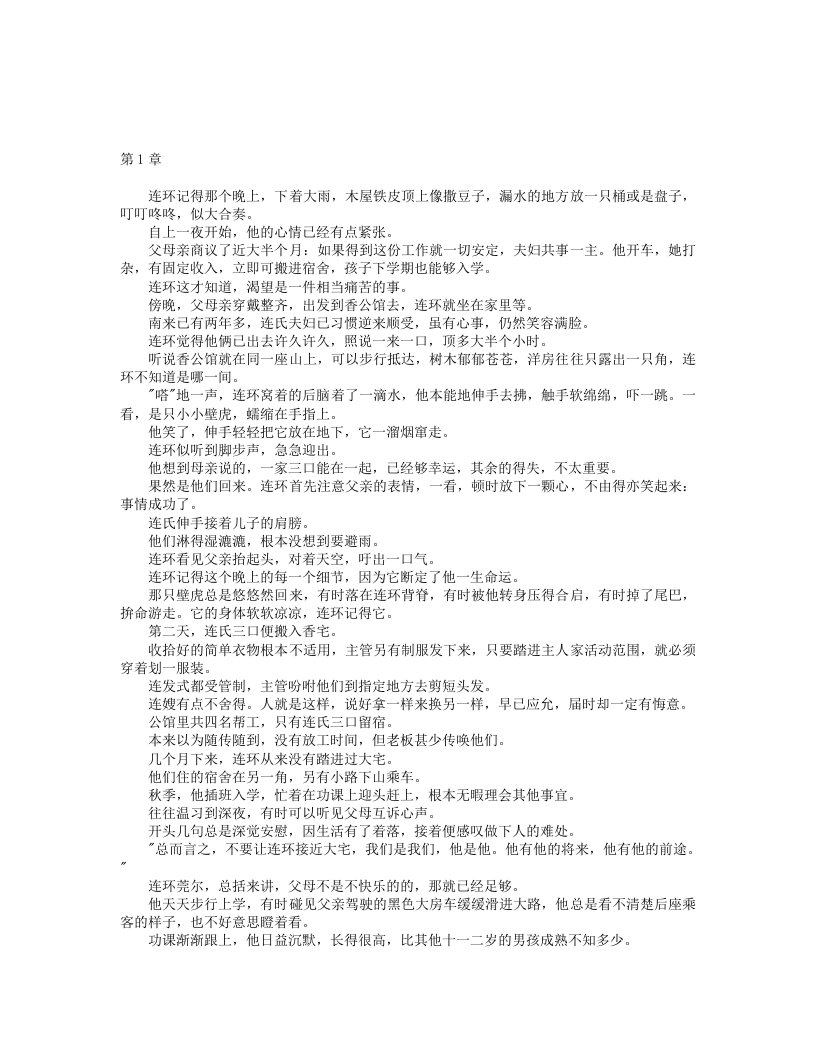 第 1 章

连环记得那个晚上，下着大雨，木屋铁皮顶上像撒豆子，漏水的地方放一只桶或是盘子，叮叮咚咚，似大合奏。

自上一夜开始，他的心情已经有点紧张。

父母亲商议了近大半个月：如果得到这份工作就一切安定，夫妇共事一主。他开车，她打杂，有固定收入，立即可搬进宿舍，孩子下学期也能够入学。

连环这才知道，渴望是一件相当痛苦的事。

傍晚，父母亲穿戴整齐，出发到香公馆去，连环就坐在家里等。

南来已有两年多，连氏夫妇已习惯逆来顺受，虽有心事，仍然笑容满脸。

连环觉得他俩已出去许久许久，照说一来一口，顶多大半个小时。

听说香公馆就在同一座山上，可以步行抵达，树木郁郁苍苍，洋房往往只露出一只角，连环不知道是哪一间。

"嗒"地一声，连环窝着的后脑着了一滴水，他本能地伸手去拂，触手软绵绵，吓一跳。一看，是只小小壁虎，蠕缩在手指上。

他笑了，伸手轻轻把它放在地下，它一溜烟窜走。

连环似听到脚步声，急急迎出。

他想到母亲说的，一家三口能在一起，已经够幸运，其余的得失，不太重要。

果然是他们回来。连环首先注意父亲的表情，一看，顿时放下一颗心，不由得亦笑起来：事情成功了。

连氏伸手接着儿子的肩膀。

他们淋得湿漉漉，根本没想到要避雨。

连环看见父亲抬起头，对着天空，吁出一口气。

连环记得这个晚上的每一个细节，因为它断定了他一生命运。

那只壁虎总是悠悠然回来，有时落在连环背脊，有时被他转身压得合启，有时掉了尾巴，拚命游走。它的身体软软凉凉，连环记得它。

第二天，连氏三口便搬入香宅。

收拾好的简单衣物根本不适用，主管另有制服发下来，只要踏进主人家活动范围，就必须穿着划一服装。

连发式都受管制，主管吩咐他们到指定地方去剪短头发。

连嫂有点不舍得。人就是这样，说好拿一样来换另一样，早已应允，届时却一定有悔意。

公馆里共四名帮工，只有连氏三口留宿。

本来以为随传随到，没有放工时间，但老板甚少传唤他们。

几个月下来，连环从来没有踏进过大宅。

他们住的宿舍在另一角，另有小路下山乘车。

秋季，他插班入学，忙着在功课上迎头赶上，根本无暇理会其他事宜。

往往温习到深夜，有时可以听见父母互诉心声。

开头几句总是深觉安慰，因生活有了着落，接着便感叹做下人的难处。

"总而言之，不要让连环接近大宅，我们是我们，他是他。他有他的将来，他有他的前途。"

连环莞尔，总括来讲，父母不是不快乐的的，那就已经足够。

他天天步行上学，有时碰见父亲驾驶的黑色大房车缓缓滑进大路，他总是看不清楚后座乘客的样子，也不好意思瞪着看。

功课渐渐跟上，他日益沉默，长得很高，比其他十一二岁的男孩成熟不知多少。